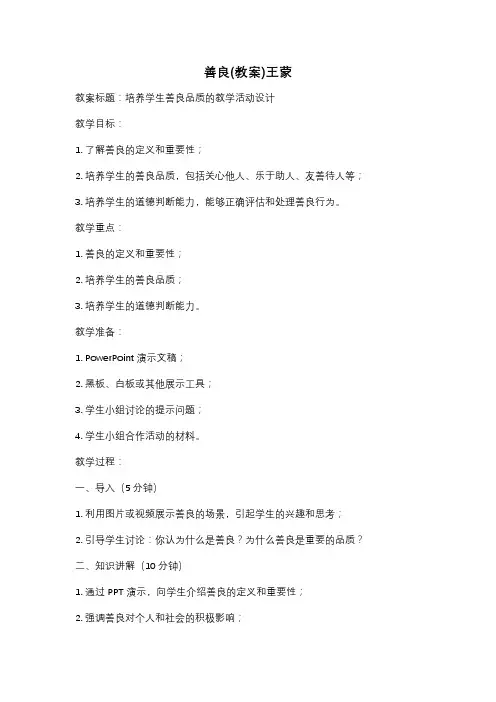 善良(教案)王蒙

教案标题：培养学生善良品质的教学活动设计

教学目标：

1. 了解善良的定义和重要性；

2. 培养学生的善良品质，包括关心他人、乐于助人、友善待人等；

3. 培养学生的道德判断能力，能够正确评估和处理善良行为。

教学重点：

1. 善良的定义和重要性；

2. 培养学生的善良品质；

3. 培养学生的道德判断能力。

教学准备：

1. PowerPoint 演示文稿；

2. 黑板、白板或其他展示工具；

3. 学生小组讨论的提示问题；

4. 学生小组合作活动的材料。

教学过程：

一、导入（5 分钟）

1. 利用图片或视频展示善良的场景，引起学生的兴趣和思考；

2. 引导学生讨论：你认为什么是善良？为什么善良是重要的品质？

二、知识讲解（10 分钟）

1. 通过 PPT 演示，向学生介绍善良的定义和重要性；

2. 强调善良对个人和社会的积极影响；